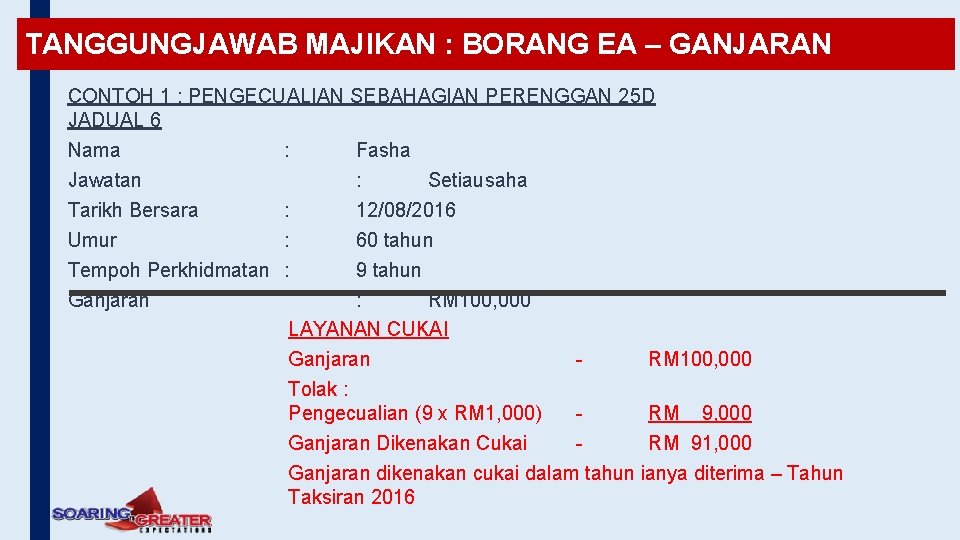 TANGGUNGJAWAB MAJIKAN : BORANG EA – GANJARAN

CONTOH 1 : PENGECUALIAN SEBAHAGIAN PERENGGAN 25D JADUAL 6

Nama : Fasha
Jawatan : Setiausaha
Tarikh Bersara : 12/08/2016
Umur : 60 tahun
Tempoh Perkhidmatan : 9 tahun
Ganjaran : RM100,000

LAYANAN CUKAI
Ganjaran - RM100,000
Tolak :
Pengecualian (9 x RM1,000) - RM 9,000
Ganjaran Dikenakan Cukai - RM 91,000
Ganjaran dikenakan cukai dalam tahun ianya diterima – Tahun Taksiran 2016

SOARING GREATER EXPECTATIONS